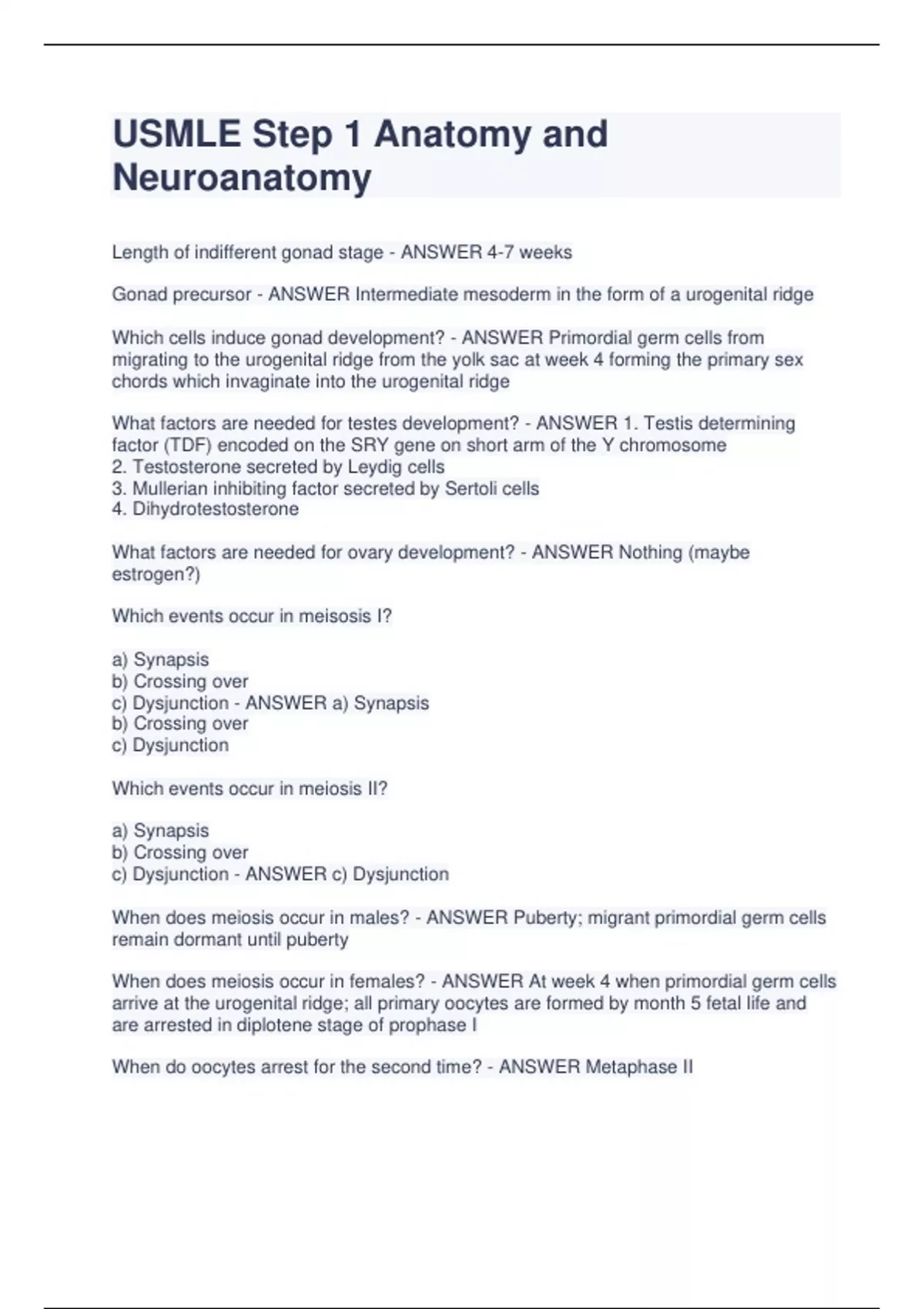 USMLE Step 1 Anatomy and Neuroanatomy

Length of indifferent gonad stage - ANSWER 4-7 weeks

Gonad precursor - ANSWER Intermediate mesoderm in the form of a urogenital ridge

Which cells induce gonad development? - ANSWER Primordial germ cells from migrating to the urogenital ridge from the yolk sac at week 4 forming the primary sex chords which invaginate into the urogenital ridge

What factors are needed for testes development? - ANSWER 1. Testis determining factor (TDF) encoded on the SRY gene on short arm of the Y chromosome
2. Testosterone secreted by Leydig cells
3. Mullerian inhibiting factor secreted by Sertoli cells
4. Dihydrotestosterone

What factors are needed for ovary development? - ANSWER Nothing (maybe estrogen?)

Which events occur in meisosis I?

a) Synapsis
b) Crossing over
c) Dysjunction - ANSWER a) Synapsis
b) Crossing over
c) Dysjunction

Which events occur in meiosis II?

a) Synapsis
b) Crossing over
c) Dysjunction - ANSWER c) Dysjunction

When does meiosis occur in males? - ANSWER Puberty; migrant primordial germ cells remain dormant until puberty

When does meiosis occur in females? - ANSWER At week 4 when primordial germ cells arrive at the urogenital ridge; all primary oocytes are formed by month 5 fetal life and are arrested in diplotene stage of prophase I

When do oocytes arrest for the second time? - ANSWER Metaphase II